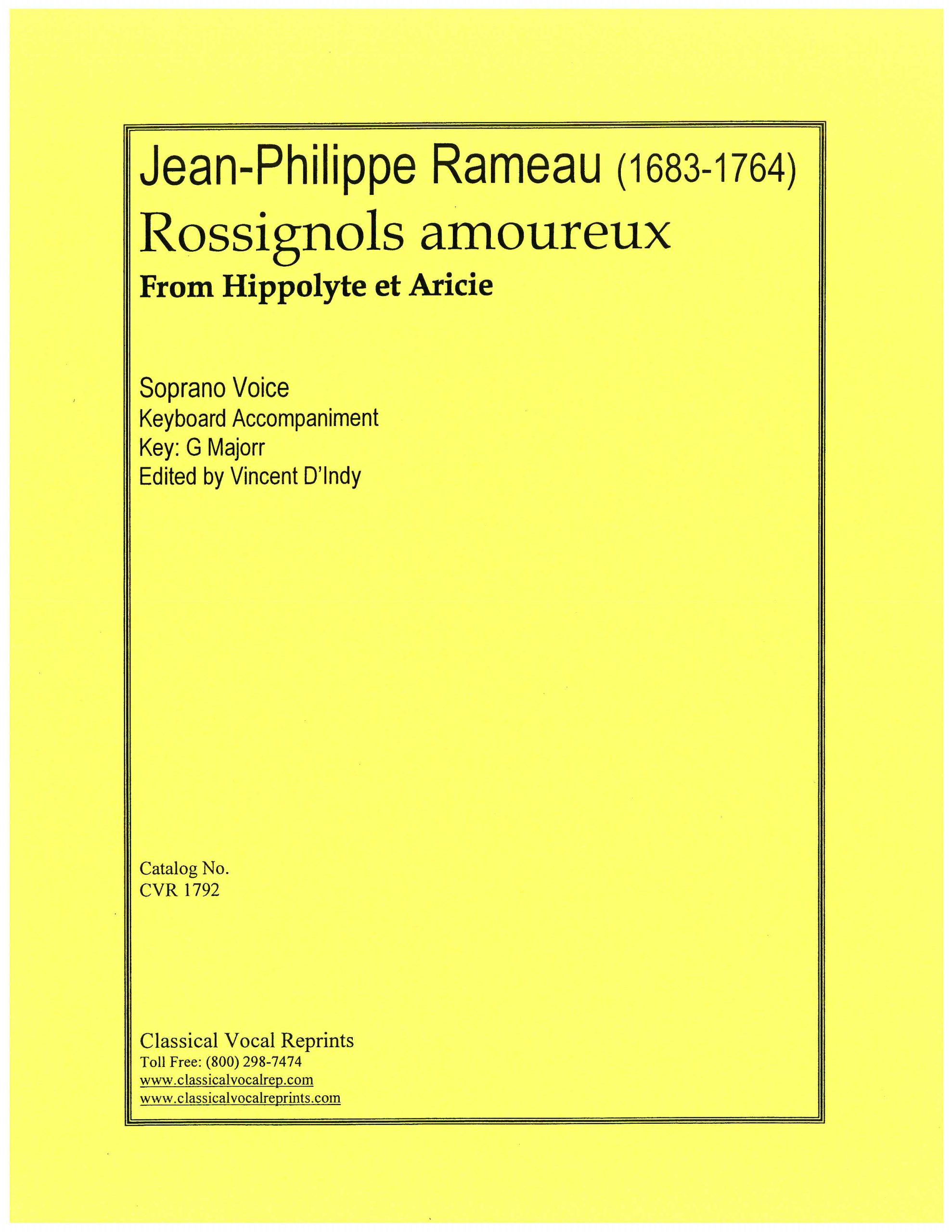 Jean-Philippe Rameau (1683-1764)
Rossignols amoureux
From Hippolyte et Aricie

Soprano Voice
Keyboard Accompaniment
Key: G Majorr
Edited by Vincent D'Indy

Catalog No.
CVR 1792

Classical Vocal Reprints
Toll Free: (800) 298-7474
www.classicalvocalrep.com
www.classicalvocalreprints.com